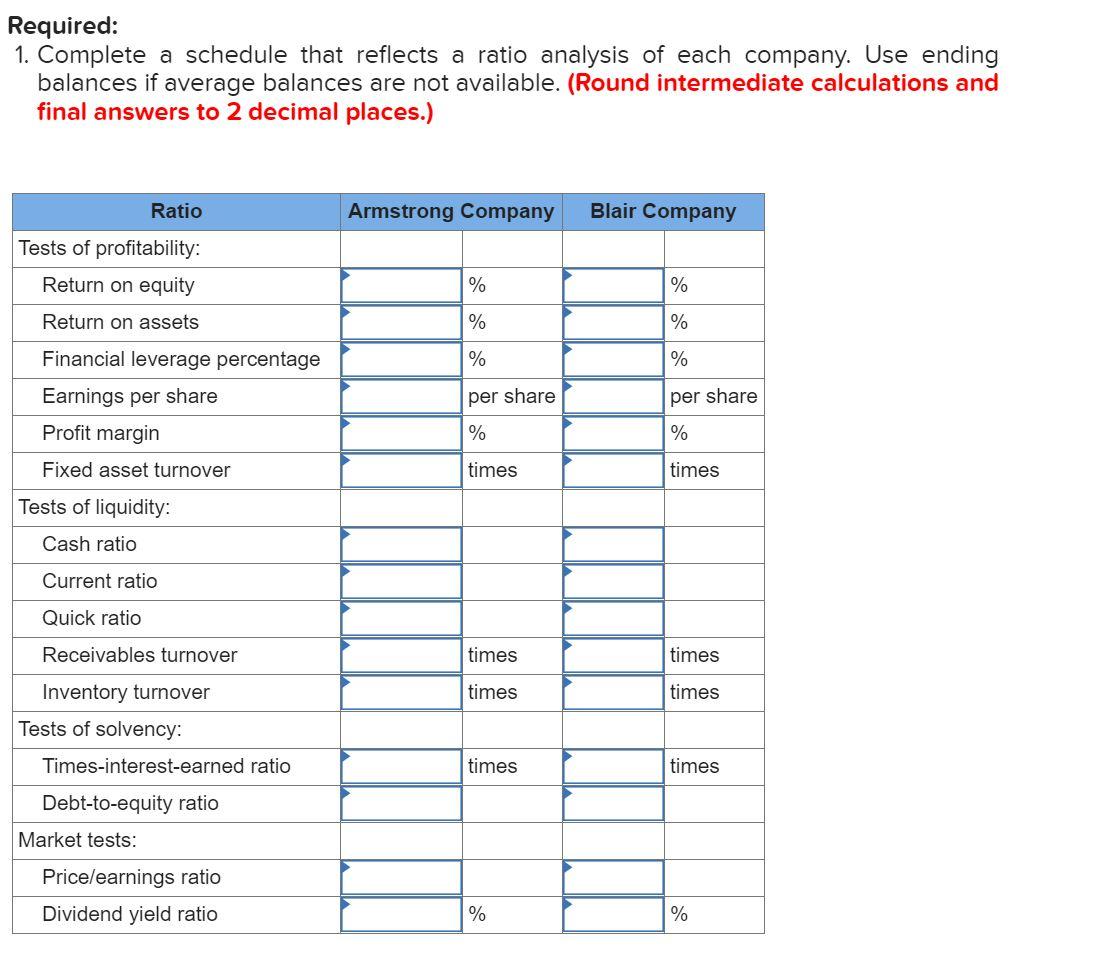 Required:
1. Complete a schedule that reflects a ratio analysis of each company. Use ending balances if average balances are not available. (Round intermediate calculations and final answers to 2 decimal places.)

| Ratio | Armstrong Company | | Blair Company | |
|---|---|---|---|---|
| Tests of profitability: | | | | |
| Return on equity | | % | | % |
| Return on assets | | % | | % |
| Financial leverage percentage | | % | | % |
| Earnings per share | | per share | | per share |
| Profit margin | | % | | % |
| Fixed asset turnover | | times | | times |
| Tests of liquidity: | | | | |
| Cash ratio | | | | |
| Current ratio | | | | |
| Quick ratio | | | | |
| Receivables turnover | | times | | times |
| Inventory turnover | | times | | times |
| Tests of solvency: | | | | |
| Times-interest-earned ratio | | times | | times |
| Debt-to-equity ratio | | | | |
| Market tests: | | | | |
| Price/earnings ratio | | | | |
| Dividend yield ratio | | % | | % |